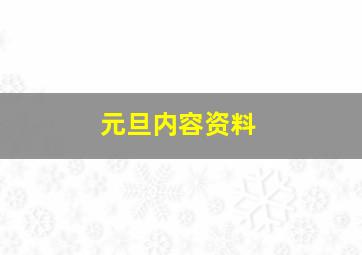 元旦内容资料